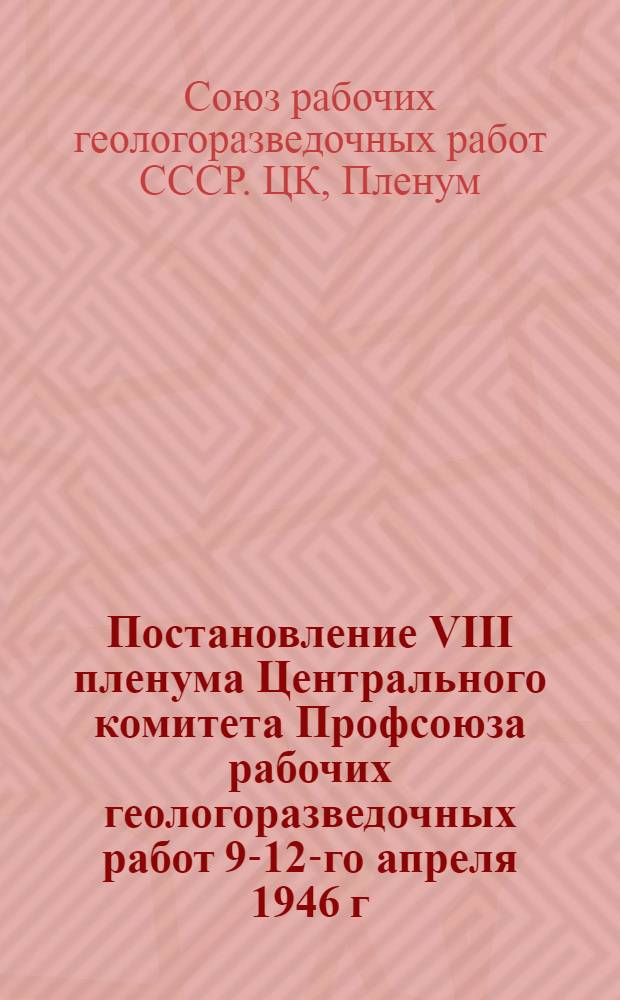 Союз рабочих геологоразведочных работ СССР. ЦК, Пленум

Постановление VIII пленума Центрального комитета Профсоюза рабочих геологоразведочных работ 9-12-го апреля 1946 г